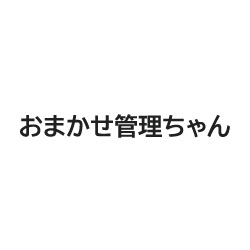 おまかせ管理ちゃん